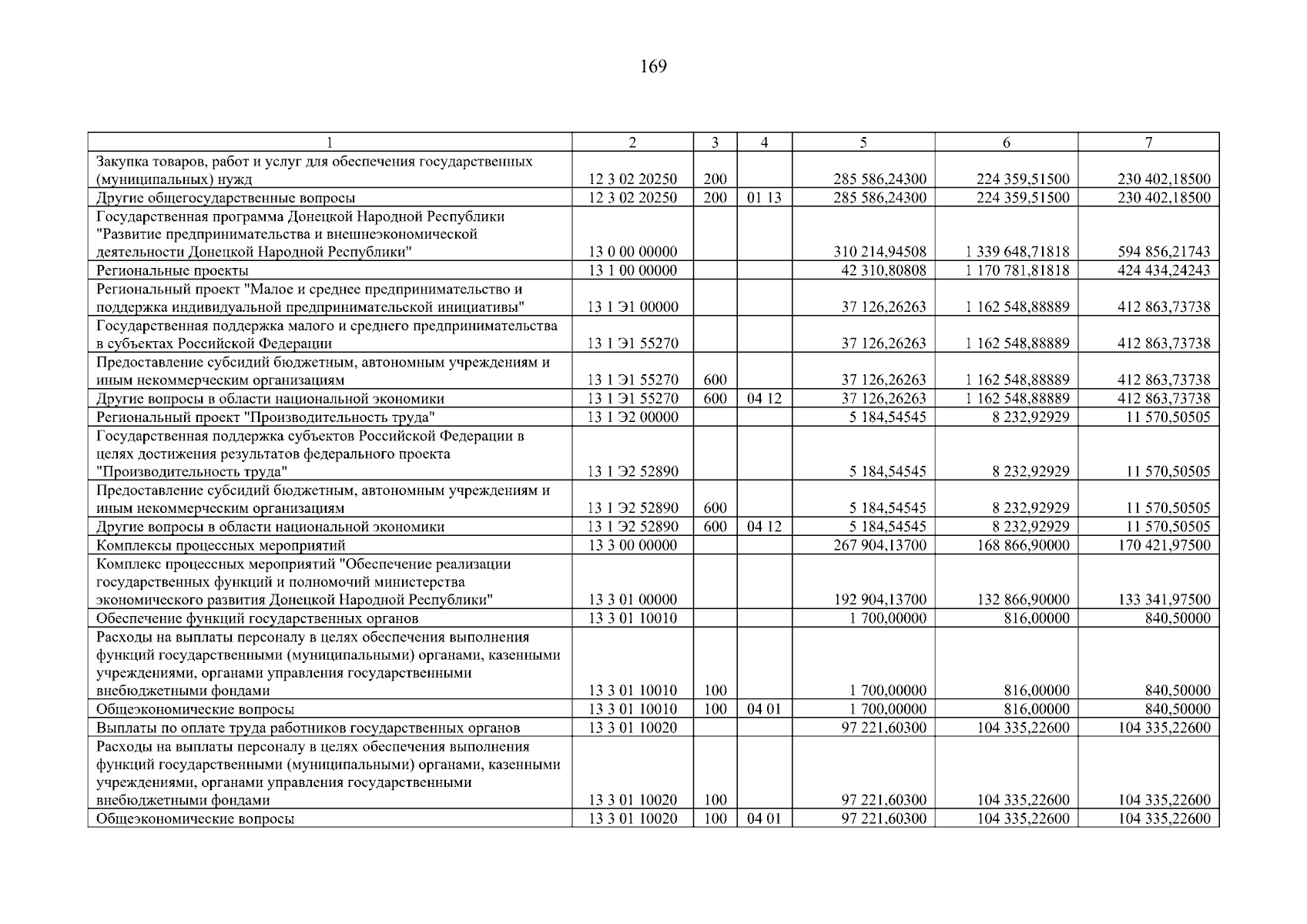 169

| 1 | 2 | 3 | 4 | 5 | 6 | 7 |
|---|---|---|---|---|---|---|
| Закупка товаров, работ и услуг для обеспечения государственных (муниципальных) нужд | 12 3 02 20250 | 200 | | 285 586,24300 | 224 359,51500 | 230 402,18500 |
| Другие общегосударственные вопросы | 12 3 02 20250 | 200 | 01 13 | 285 586,24300 | 224 359,51500 | 230 402,18500 |
| Государственная программа Донецкой Народной Республики "Развитие предпринимательства и внешнеэкономической деятельности Донецкой Народной Республики" | 13 0 00 00000 | | | 310 214,94508 | 1 339 648,71818 | 594 856,21743 |
| Региональные проекты | 13 1 00 00000 | | | 42 310,80808 | 1 170 781,81818 | 424 434,24243 |
| Региональный проект "Малое и среднее предпринимательство и поддержка индивидуальной предпринимательской инициативы" | 13 1 Э1 00000 | | | 37 126,26263 | 1 162 548,88889 | 412 863,73738 |
| Государственная поддержка малого и среднего предпринимательства в субъектах Российской Федерации | 13 1 Э1 55270 | | | 37 126,26263 | 1 162 548,88889 | 412 863,73738 |
| Предоставление субсидий бюджетным, автономным учреждениям и иным некоммерческим организациям | 13 1 Э1 55270 | 600 | | 37 126,26263 | 1 162 548,88889 | 412 863,73738 |
| Другие вопросы в области национальной экономики | 13 1 Э1 55270 | 600 | 04 12 | 37 126,26263 | 1 162 548,88889 | 412 863,73738 |
| Региональный проект "Производительность труда" | 13 1 Э2 00000 | | | 5 184,54545 | 8 232,92929 | 11 570,50505 |
| Государственная поддержка субъектов Российской Федерации в целях достижения результатов федерального проекта "Производительность труда" | 13 1 Э2 52890 | | | 5 184,54545 | 8 232,92929 | 11 570,50505 |
| Предоставление субсидий бюджетным, автономным учреждениям и иным некоммерческим организациям | 13 1 Э2 52890 | 600 | | 5 184,54545 | 8 232,92929 | 11 570,50505 |
| Другие вопросы в области национальной экономики | 13 1 Э2 52890 | 600 | 04 12 | 5 184,54545 | 8 232,92929 | 11 570,50505 |
| Комплексы процессных мероприятий | 13 3 00 00000 | | | 267 904,13700 | 168 866,90000 | 170 421,97500 |
| Комплекс процессных мероприятий "Обеспечение реализации государственных функций и полномочий министерства экономического развития Донецкой Народной Республики" | 13 3 01 00000 | | | 192 904,13700 | 132 866,90000 | 133 341,97500 |
| Обеспечение функций государственных органов | 13 3 01 10010 | | | 1 700,00000 | 816,00000 | 840,50000 |
| Расходы на выплаты персоналу в целях обеспечения выполнения функций государственными (муниципальными) органами, казенными учреждениями, органами управления государственными внебюджетными фондами | 13 3 01 10010 | 100 | | 1 700,00000 | 816,00000 | 840,50000 |
| Общеэкономические вопросы | 13 3 01 10010 | 100 | 04 01 | 1 700,00000 | 816,00000 | 840,50000 |
| Выплаты по оплате труда работников государственных органов | 13 3 01 10020 | | | 97 221,60300 | 104 335,22600 | 104 335,22600 |
| Расходы на выплаты персоналу в целях обеспечения выполнения функций государственными (муниципальными) органами, казенными учреждениями, органами управления государственными внебюджетными фондами | 13 3 01 10020 | 100 | | 97 221,60300 | 104 335,22600 | 104 335,22600 |
| Общеэкономические вопросы | 13 3 01 10020 | 100 | 04 01 | 97 221,60300 | 104 335,22600 | 104 335,22600 |